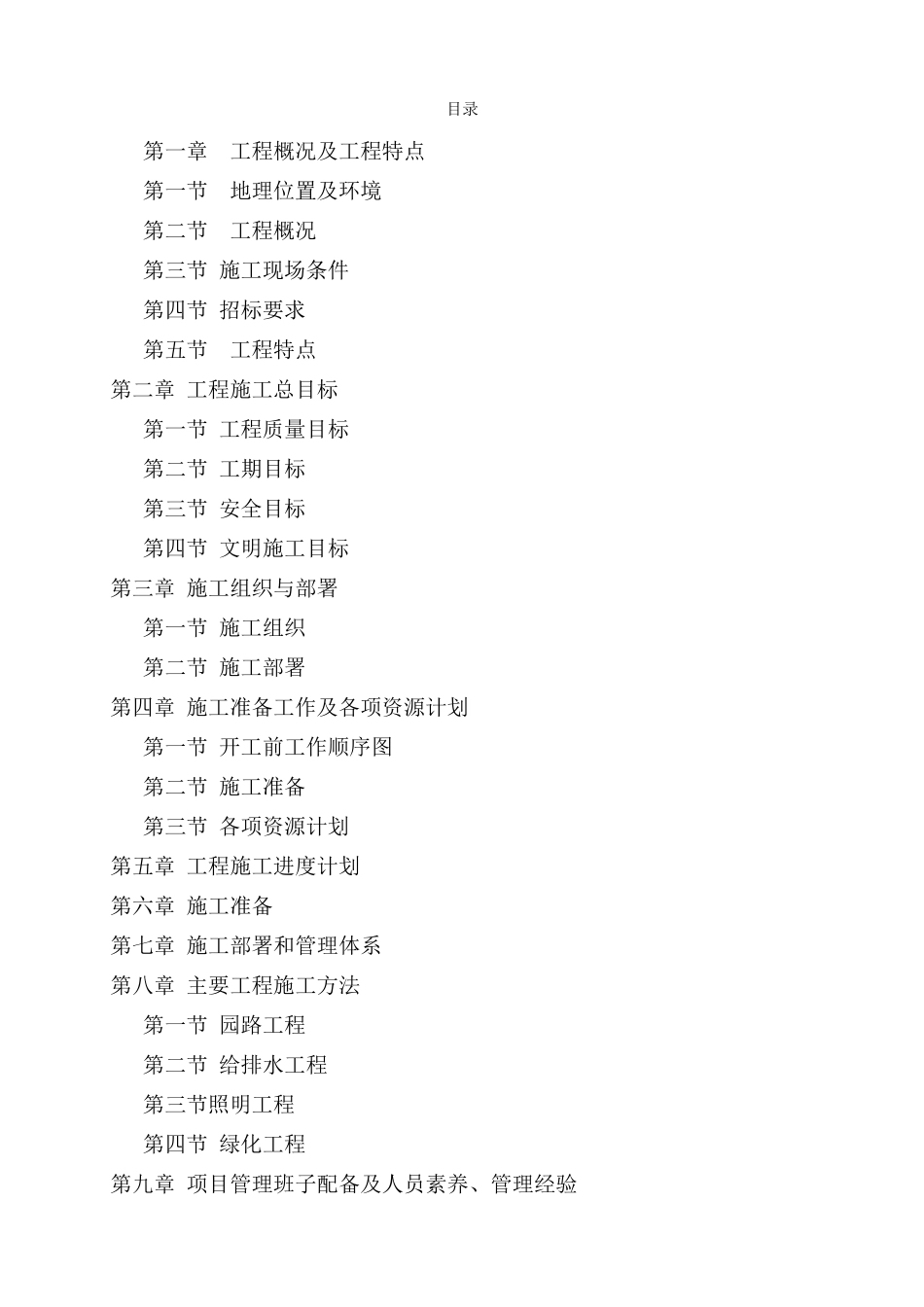 目录

第一章　工程概况及工程特点

第一节　地理位置及环境

第二节　工程概况

第三节 施工现场条件

第四节 招标要求

第五节　工程特点

第二章 工程施工总目标

第一节 工程质量目标

第二节 工期目标

第三节 安全目标

第四节 文明施工目标

第三章 施工组织与部署

第一节 施工组织

第二节 施工部署

第四章 施工准备工作及各项资源计划

第一节 开工前工作顺序图

第二节 施工准备

第三节 各项资源计划

第五章 工程施工进度计划

第六章 施工准备

第七章 施工部署和管理体系

第八章 主要工程施工方法

第一节 园路工程

第二节 给排水工程

第三节照明工程

第四节 绿化工程

第九章 项目管理班子配备及人员素养、管理经验